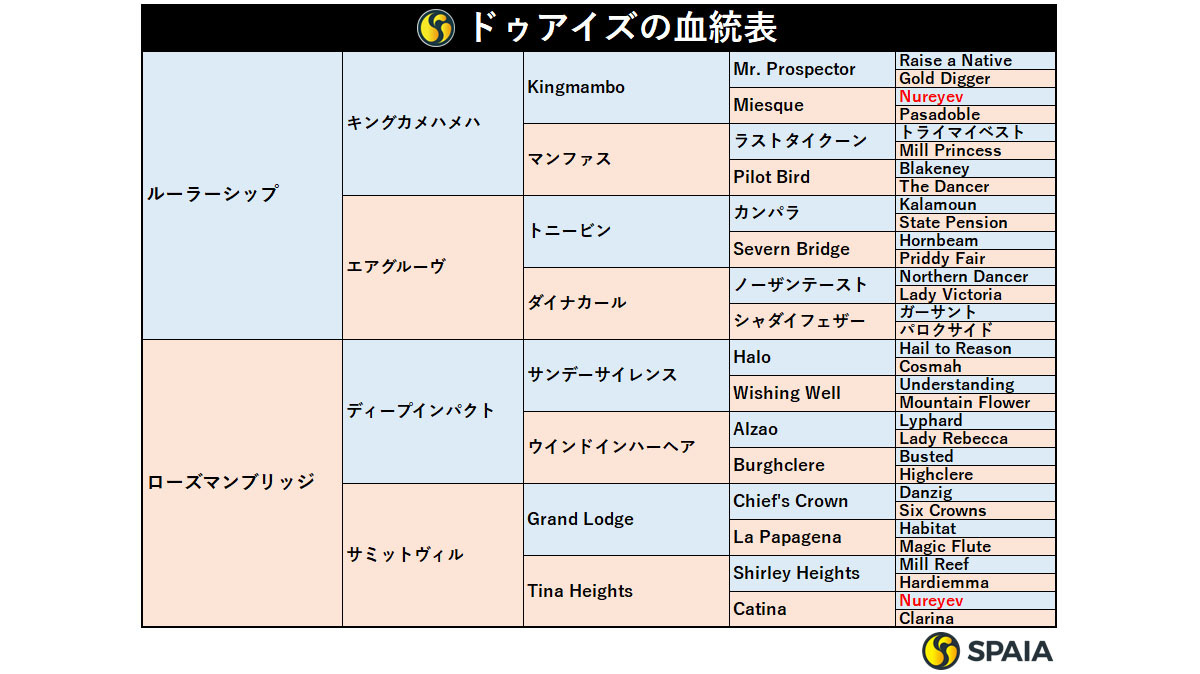 ドゥアイズの血統表

| | | | | |
|---|---|---|---|---|
| ルーラーシップ | キングカメハメハ | Kingmambo | Mr. Prospector | Raise a Native |
| | | | | Gold Digger |
| | | | Miesque | Nureyev |
| | | | | Pasadoble |
| | | マンファス | ラストタイクーン | トライマイベスト |
| | | | | Mill Princess |
| | | | Pilot Bird | Blakeney |
| | | | | The Dancer |
| | エアグルーヴ | トニービン | カンパラ | Kalamoun |
| | | | | State Pension |
| | | | Severn Bridge | Hornbeam |
| | | | | Priddy Fair |
| | | ダイナカール | ノーザンテースト | Northern Dancer |
| | | | | Lady Victoria |
| | | | シャダイフェザー | ガーサント |
| | | | | パロクサイド |
| ローズマンブリッジ | ディープインパクト | サンデーサイレンス | Halo | Hail to Reason |
| | | | | Cosmah |
| | | | Wishing Well | Understanding |
| | | | | Mountain Flower |
| | | ウインドインハーヘア | Alzao | Lyphard |
| | | | | Lady Rebecca |
| | | | Burghclere | Busted |
| | | | | Highclere |
| | サミットヴィル | Grand Lodge | Chief's Crown | Danzig |
| | | | | Six Crowns |
| | | | La Papagena | Habitat |
| | | | | Magic Flute |
| | | Tina Heights | Shirley Heights | Mill Reef |
| | | | | Hardiemma |
| | | | Catina | Nureyev |
| | | | | Clarina |

SPAIA